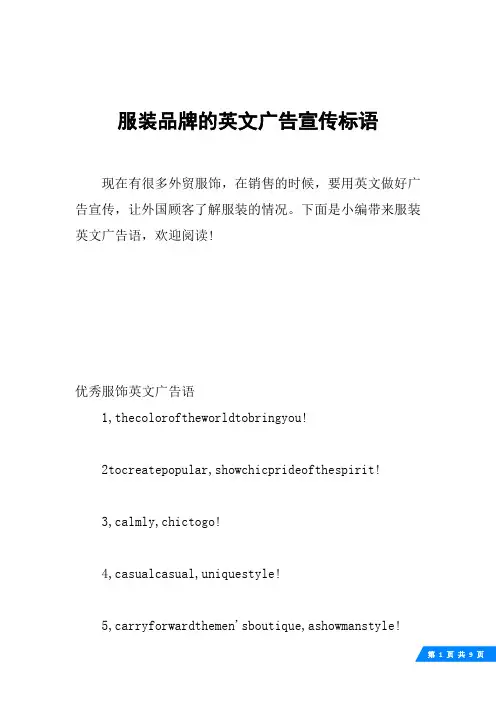 服装品牌的英文广告宣传标语

现在有很多外贸服饰，在销售的时候，要用英文做好广告宣传，让外国顾客了解服装的情况。下面是小编带来服装英文广告语，欢迎阅读!

优秀服饰英文广告语

1,thecoloroftheworldtobringyou!

2tocreatepopular,showchicprideofthespirit!

3,calmly,chictogo!

4,casualcasual,uniquestyle!

5,carryforwardthemen'sboutique,ashowmanstyle!

第 1 页 共 9 页